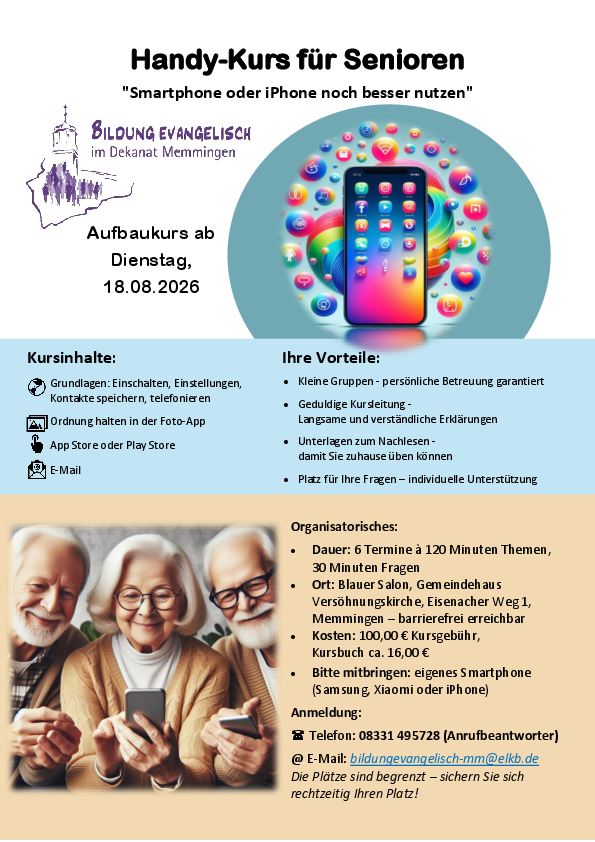 Handy-Kurs für Senioren

"Smartphone oder iPhone noch besser nutzen"

BILDUNG EVANGELISCH
im Dekanat Memmingen

Aufbaukurs ab Dienstag, 18.08.2026

Kursinhalte:

Grundlagen: Einschalten, Einstellungen, Kontakte speichern, telefonieren

Ordnung halten in der Foto-App

App Store oder Play Store

E-Mail

Ihre Vorteile:

• Kleine Gruppen - persönliche Betreuung garantiert
• Geduldige Kursleitung - Langsame und verständliche Erklärungen
• Unterlagen zum Nachlesen - damit Sie zuhause üben können
• Platz für Ihre Fragen – individuelle Unterstützung

Organisatorisches:

• Dauer: 6 Termine à 120 Minuten Themen, 30 Minuten Fragen
• Ort: Blauer Salon, Gemeindehaus Versöhnungskirche, Eisenacher Weg 1, Memmingen – barrierefrei erreichbar
• Kosten: 100,00 € Kursgebühr, Kursbuch ca. 16,00 €
• Bitte mitbringen: eigenes Smartphone (Samsung, Xiaomi oder iPhone)

Anmeldung:

☎ Telefon: 08331 495728 (Anrufbeantworter)

@ E-Mail: bildungevangelisch-mm@elkb.de

Die Plätze sind begrenzt – sichern Sie sich rechtzeitig Ihren Platz!